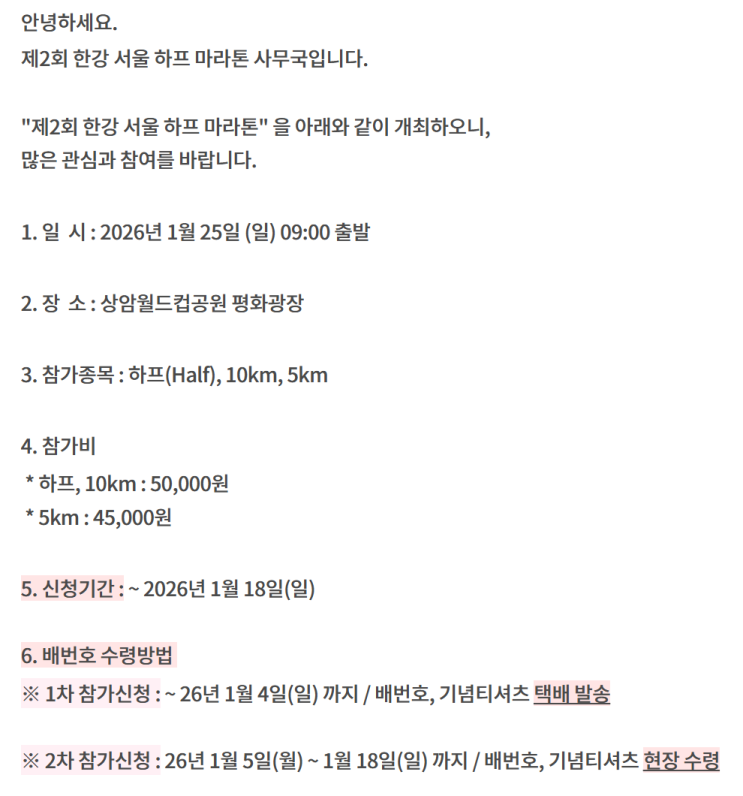 안녕하세요.
제2회 한강 서울 하프 마라톤 사무국입니다.

"제2회 한강 서울 하프 마라톤" 을 아래와 같이 개최하오니,
많은 관심과 참여를 바랍니다.

1. 일 시 : 2026년 1월 25일 (일) 09:00 출발

2. 장 소 : 상암월드컵공원 평화광장

3. 참가종목 : 하프(Half), 10km, 5km

4. 참가비
* 하프, 10km : 50,000원
* 5km : 45,000원

5. 신청기간 : ~ 2026년 1월 18일(일)

6. 배번호 수령방법
※ 1차 참가신청 : ~ 26년 1월 4일(일) 까지 / 배번호, 기념티셔츠 택배 발송

※ 2차 참가신청 : 26년 1월 5일(월) ~ 1월 18일(일) 까지 / 배번호, 기념티셔츠 현장 수령